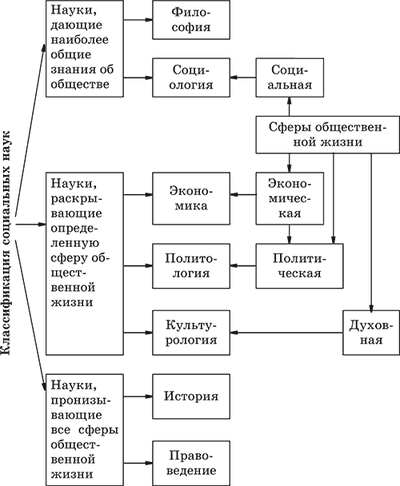 Классификация социальных наук

Науки, дающие наиболее общие знания об обществе

Философия

Социология

Социальная

Сферы общественной жизни

Науки, раскрывающие определенную сферу общественной жизни

Экономика

Экономическая

Политология

Политическая

Культурология

Духовная

Науки, пронизывающие все сферы общественной жизни

История

Правоведение